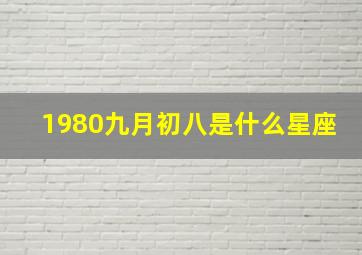 1980九月初八是什么星座